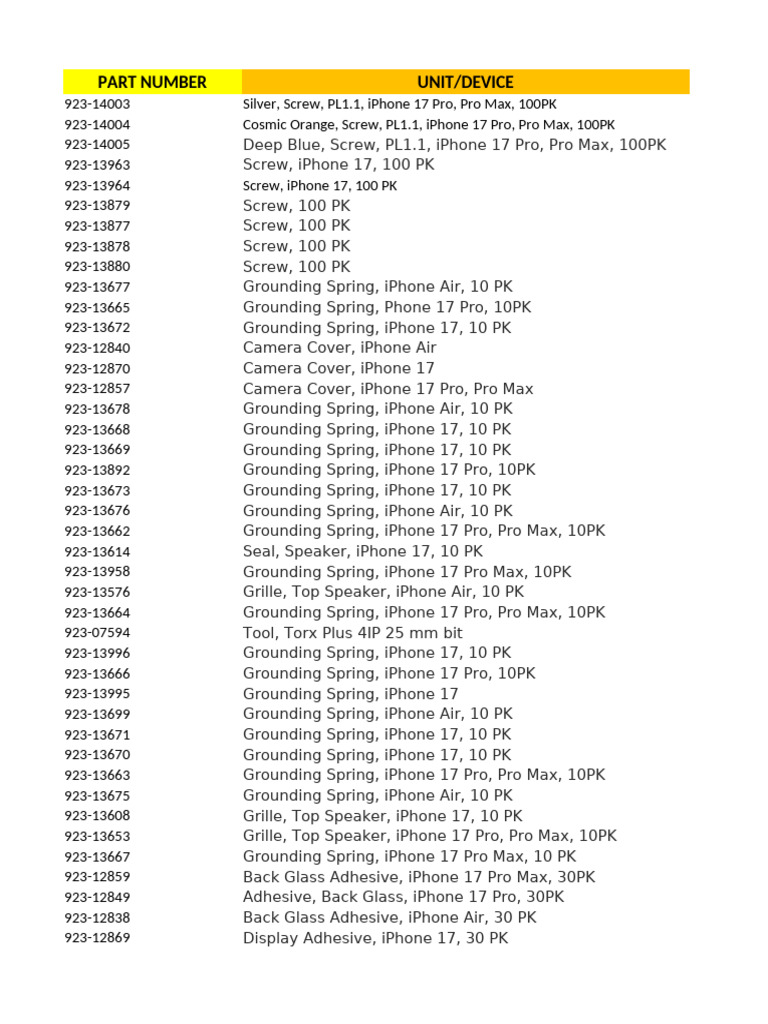 | PART NUMBER | UNIT/DEVICE |
|---|---|
| 923-14003 | Silver, Screw, PL1.1, iPhone 17 Pro, Pro Max, 100PK |
| 923-14004 | Cosmic Orange, Screw, PL1.1, iPhone 17 Pro, Pro Max, 100PK |
| 923-14005 | Deep Blue, Screw, PL1.1, iPhone 17 Pro, Pro Max, 100PK |
| 923-13963 | Screw, iPhone 17, 100 PK |
| 923-13964 | Screw, iPhone 17, 100 PK |
| 923-13879 | Screw, 100 PK |
| 923-13877 | Screw, 100 PK |
| 923-13878 | Screw, 100 PK |
| 923-13880 | Screw, 100 PK |
| 923-13677 | Grounding Spring, iPhone Air, 10 PK |
| 923-13665 | Grounding Spring, Phone 17 Pro, 10PK |
| 923-13672 | Grounding Spring, iPhone 17, 10 PK |
| 923-12840 | Camera Cover, iPhone Air |
| 923-12870 | Camera Cover, iPhone 17 |
| 923-12857 | Camera Cover, iPhone 17 Pro, Pro Max |
| 923-13678 | Grounding Spring, iPhone Air, 10 PK |
| 923-13668 | Grounding Spring, iPhone 17, 10 PK |
| 923-13669 | Grounding Spring, iPhone 17, 10 PK |
| 923-13892 | Grounding Spring, iPhone 17 Pro, 10PK |
| 923-13673 | Grounding Spring, iPhone 17, 10 PK |
| 923-13676 | Grounding Spring, iPhone Air, 10 PK |
| 923-13662 | Grounding Spring, iPhone 17 Pro, Pro Max, 10PK |
| 923-13614 | Seal, Speaker, iPhone 17, 10 PK |
| 923-13958 | Grounding Spring, iPhone 17 Pro Max, 10PK |
| 923-13576 | Grille, Top Speaker, iPhone Air, 10 PK |
| 923-13664 | Grounding Spring, iPhone 17 Pro, Pro Max, 10PK |
| 923-07594 | Tool, Torx Plus 4IP 25 mm bit |
| 923-13996 | Grounding Spring, iPhone 17, 10 PK |
| 923-13666 | Grounding Spring, iPhone 17 Pro, 10PK |
| 923-13995 | Grounding Spring, iPhone 17 |
| 923-13699 | Grounding Spring, iPhone Air, 10 PK |
| 923-13671 | Grounding Spring, iPhone 17, 10 PK |
| 923-13670 | Grounding Spring, iPhone 17, 10 PK |
| 923-13663 | Grounding Spring, iPhone 17 Pro, Pro Max, 10PK |
| 923-13675 | Grounding Spring, iPhone Air, 10 PK |
| 923-13608 | Grille, Top Speaker, iPhone 17, 10 PK |
| 923-13653 | Grille, Top Speaker, iPhone 17 Pro, Pro Max, 10PK |
| 923-13667 | Grounding Spring, iPhone 17 Pro Max, 10 PK |
| 923-12859 | Back Glass Adhesive, iPhone 17 Pro Max, 30PK |
| 923-12849 | Adhesive, Back Glass, iPhone 17 Pro, 30PK |
| 923-12838 | Back Glass Adhesive, iPhone Air, 30 PK |
| 923-12869 | Display Adhesive, iPhone 17, 30 PK |